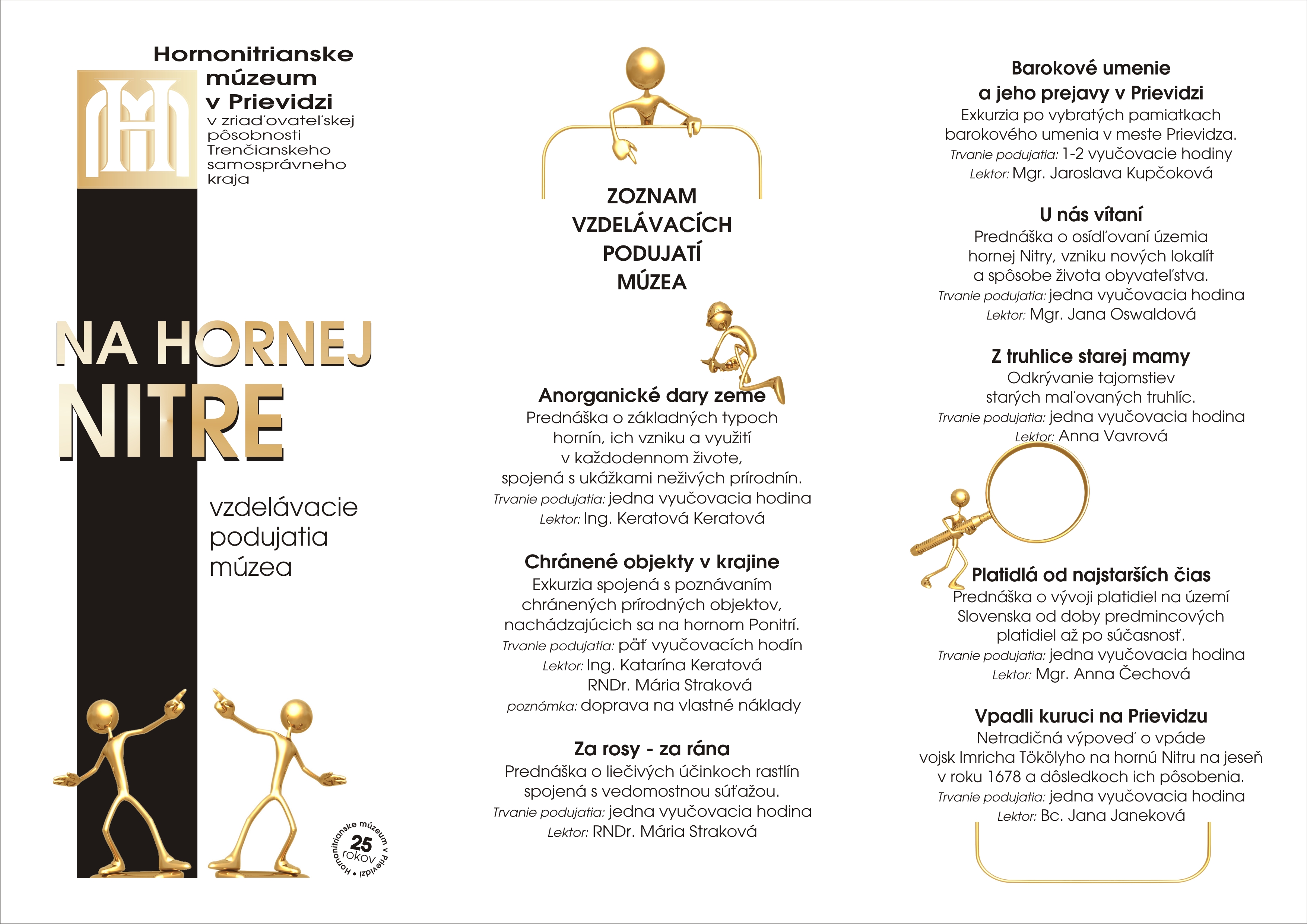 Hornonitrianske múzeum v Prievidzi
v zriaďovateľskej pôsobnosti Trenčianskeho samosprávneho kraja

NA HORNEJ NITRE

vzdelávacie podujatia múzea

Hornonitrianske múzeum v Prievidzi • 25 rokov

ZOZNAM VZDELÁVACÍCH PODUJATÍ MÚZEA

Anorganické dary zeme
Prednáška o základných typoch hornín, ich vzniku a využití v každodennom živote, spojená s ukážkami neživých prírodnín.
Trvanie podujatia: jedna vyučovacia hodina
Lektor: Ing. Keratová Keratová

Chránené objekty v krajine
Exkurzia spojená s poznávaním chránených prírodných objektov, nachádzajúcich sa na hornom Ponitrí.
Trvanie podujatia: päť vyučovacích hodín
Lektor: Ing. Katarína Keratová
RNDr. Mária Straková
poznámka: doprava na vlastné náklady

Za rosy - za rána
Prednáška o liečivých účinkoch rastlín spojená s vedomostnou súťažou.
Trvanie podujatia: jedna vyučovacia hodina
Lektor: RNDr. Mária Straková

Barokové umenie a jeho prejavy v Prievidzi
Exkurzia po vybratých pamiatkach barokového umenia v meste Prievidza.
Trvanie podujatia: 1-2 vyučovacie hodiny
Lektor: Mgr. Jaroslava Kupčoková

U nás vítaní
Prednáška o osídľovaní územia hornej Nitry, vzniku nových lokalít a spôsobe života obyvateľstva.
Trvanie podujatia: jedna vyučovacia hodina
Lektor: Mgr. Jana Oswaldová

Z truhlice starej mamy
Odkrývanie tajomstiev starých maľovaných truhlíc.
Trvanie podujatia: jedna vyučovacia hodina
Lektor: Anna Vavrová

Platidlá od najstarších čias
Prednáška o vývoji platidiel na území Slovenska od doby predmincových platidiel až po súčasnosť.
Trvanie podujatia: jedna vyučovacia hodina
Lektor: Mgr. Anna Čechová

Vpadli kuruci na Prievidzu
Netradičná výpoveď o vpáde vojsk Imricha Tökölyho na hornú Nitru na jeseň v roku 1678 a dôsledkoch ich pôsobenia.
Trvanie podujatia: jedna vyučovacia hodina
Lektor: Bc. Jana Janeková